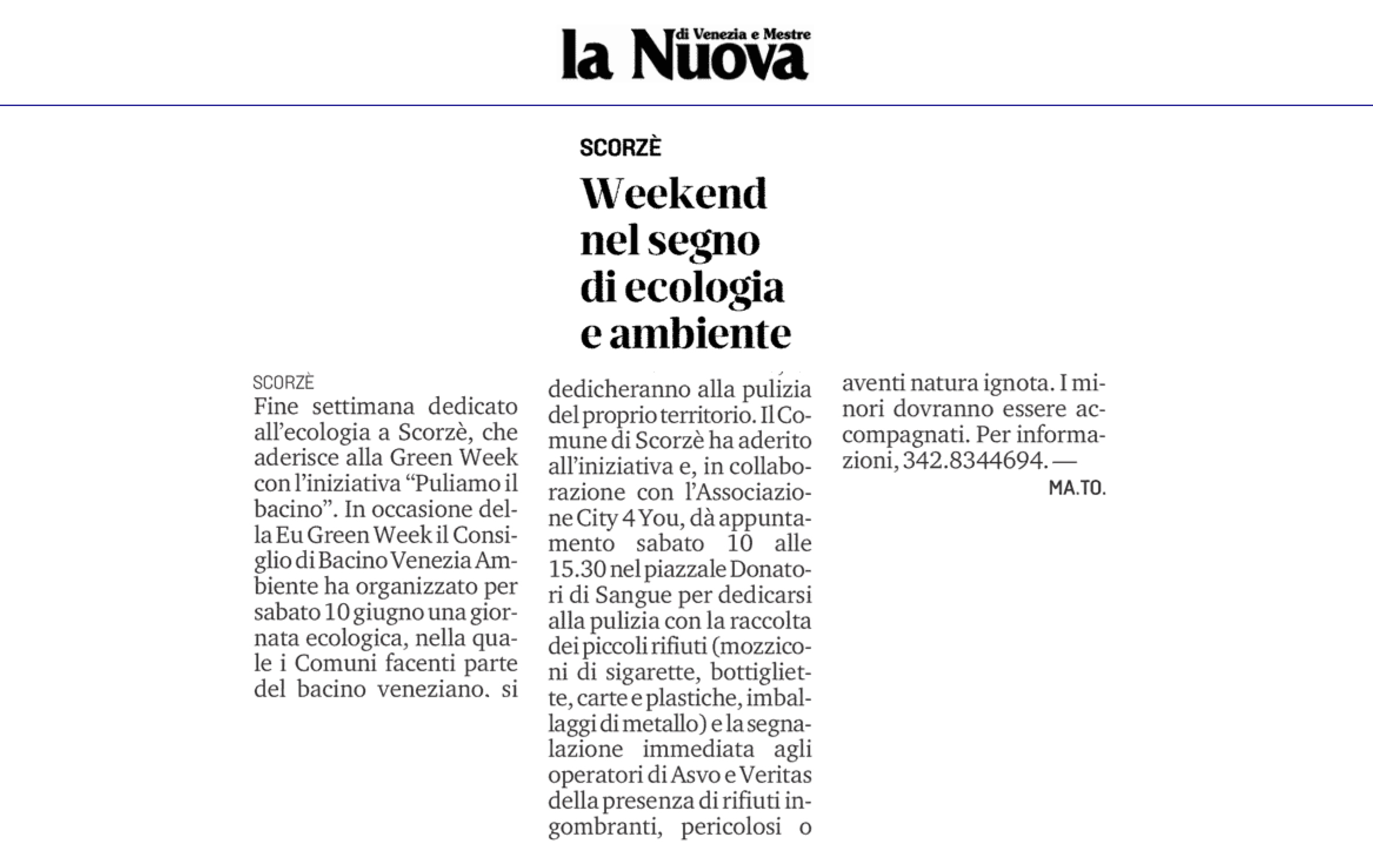 la Nuova di Venezia e Mestre

SCORZÈ

Weekend nel segno di ecologia e ambiente

SCORZÈ
Fine settimana dedicato all'ecologia a Scorzè, che aderisce alla Green Week con l'iniziativa "Puliamo il bacino". In occasione della Eu Green Week il Consiglio di Bacino Venezia Ambiente ha organizzato per sabato 10 giugno una giornata ecologica, nella quale i Comuni facenti parte del bacino veneziano. si dedicheranno alla pulizia del proprio territorio. Il Comune di Scorzè ha aderito all'iniziativa e, in collaborazione con l'Associazione City 4 You, dà appuntamento sabato 10 alle 15.30 nel piazzale Donatori di Sangue per dedicarsi alla pulizia con la raccolta dei piccoli rifiuti (mozziconi di sigarette, bottigliette, carte e plastiche, imballaggi di metallo) e la segnalazione immediata agli operatori di Asvo e Veritas della presenza di rifiuti ingombranti, pericolosi o aventi natura ignota. I minori dovranno essere accompagnati. Per informazioni, 342.8344694. —
MA.TO.